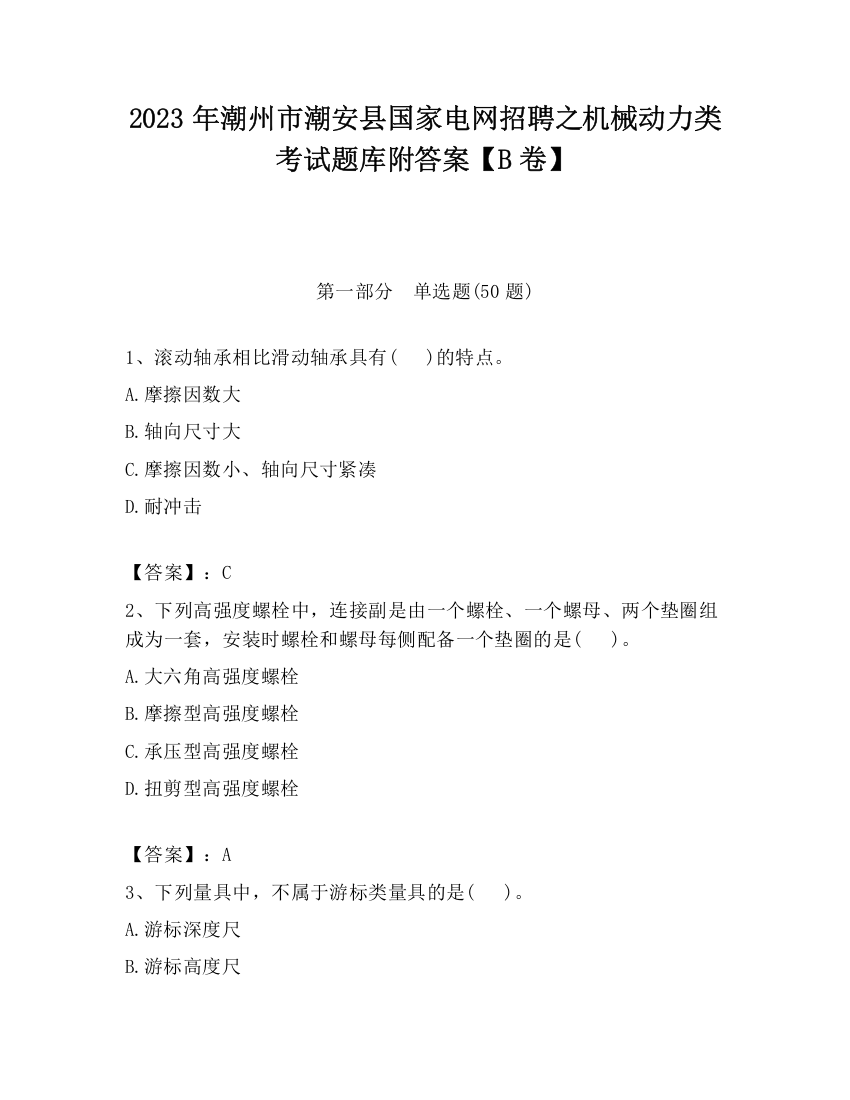 2023 年潮州市潮安县国家电网招聘之机械动力类考试题库附答案【B 卷】

第一部分　单选题(50 题)

1、滚动轴承相比滑动轴承具有(　　)的特点。

A.摩擦因数大

B.轴向尺寸大

C.摩擦因数小、轴向尺寸紧凑

D.耐冲击

【答案】：C

2、下列高强度螺栓中，连接副是由一个螺栓、一个螺母、两个垫圈组成为一套，安装时螺栓和螺母每侧配备一个垫圈的是(　　)。

A.大六角高强度螺栓

B.摩擦型高强度螺栓

C.承压型高强度螺栓

D.扭剪型高强度螺栓

【答案】：A

3、下列量具中，不属于游标类量具的是(　　)。

A.游标深度尺

B.游标高度尺